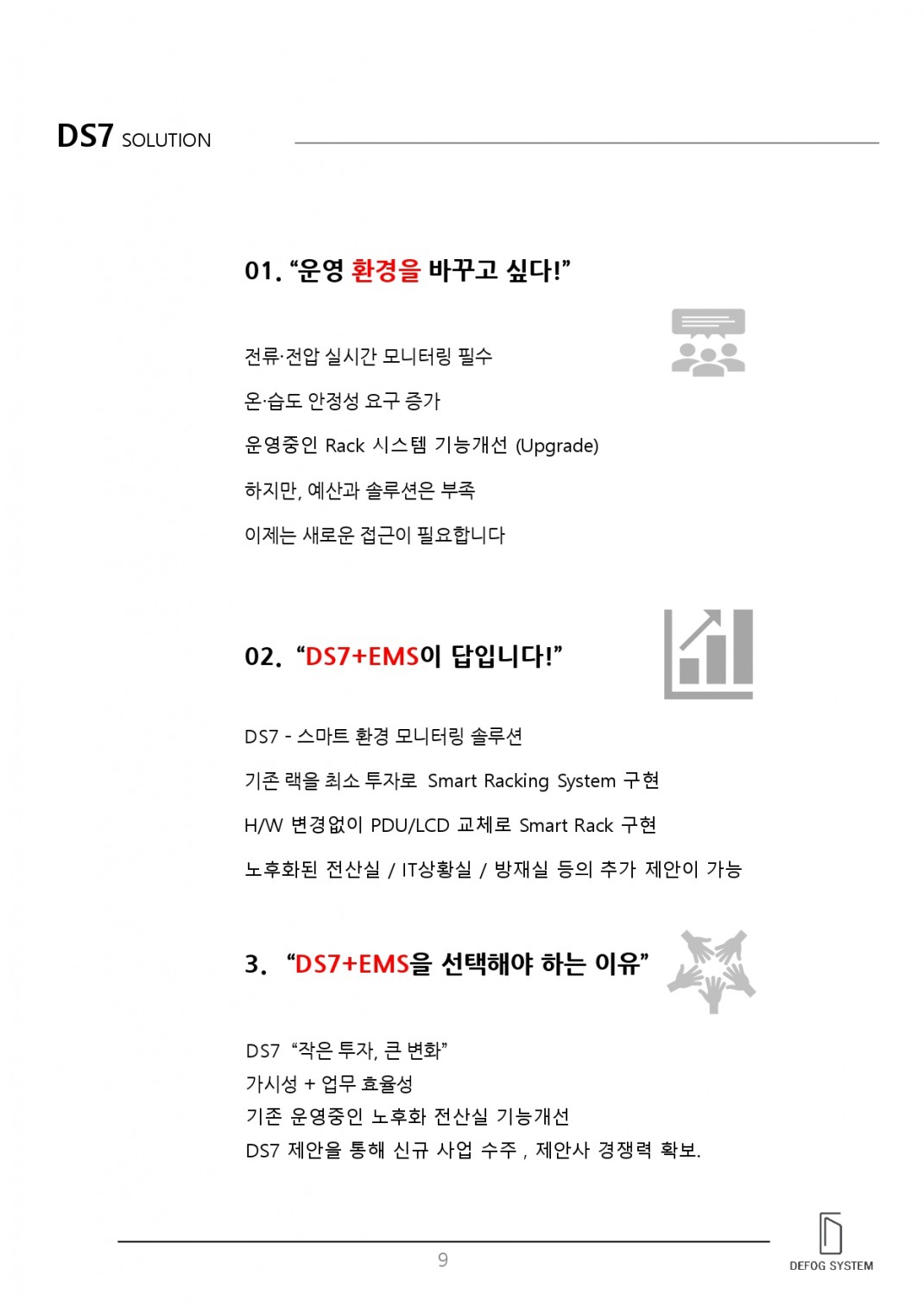 DS7 SOLUTION

01. “운영 환경을 바꾸고 싶다!”

전류·전압 실시간 모니터링 필수

온·습도 안정성 요구 증가

운영중인 Rack 시스템 기능개선 (Upgrade)

하지만, 예산과 솔루션은 부족

이제는 새로운 접근이 필요합니다

02. “DS7+EMS이 답입니다!”

DS7 - 스마트 환경 모니터링 솔루션

기존 랙을 최소 투자로 Smart Racking System 구현

H/W 변경없이 PDU/LCD 교체로 Smart Rack 구현

노후화된 전산실 / IT상황실 / 방재실 등의 추가 제안이 가능

3. “DS7+EMS을 선택해야 하는 이유”

DS7 “작은 투자, 큰 변화”
가시성 + 업무 효율성
기존 운영중인 노후화 전산실 기능개선
DS7 제안을 통해 신규 사업 수주 , 제안사 경쟁력 확보.

9

DEFOG SYSTEM